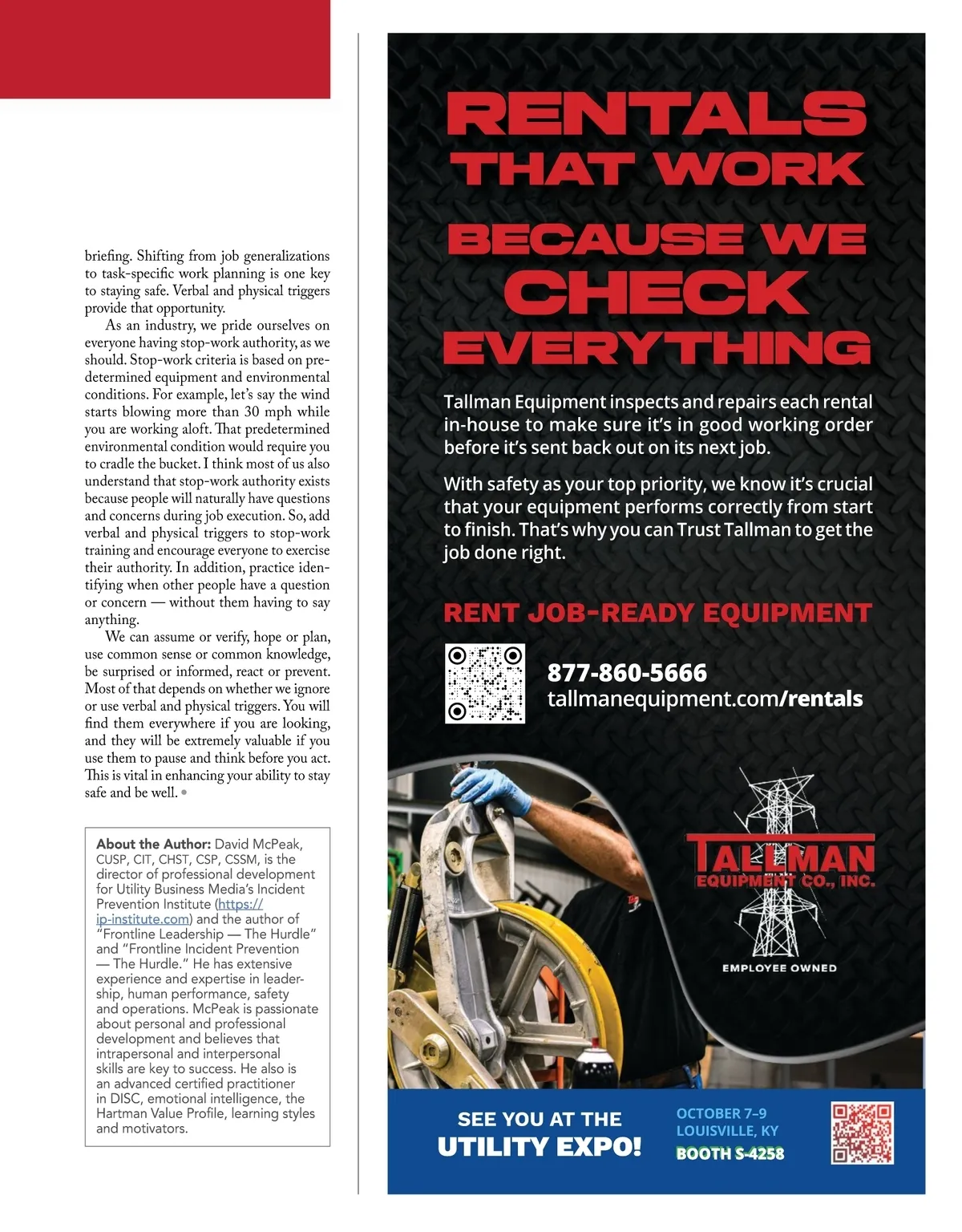 briefing. Shifting from job generalizations to task-specific work planning is one key to staying safe. Verbal and physical triggers provide that opportunity.

As an industry, we pride ourselves on everyone having stop-work authority, as we should. Stop-work criteria is based on predetermined equipment and environmental conditions. For example, let's say the wind starts blowing more than 30 mph while you are working aloft. That predetermined environmental condition would require you to cradle the bucket. I think most of us also understand that stop-work authority exists because people will naturally have questions and concerns during job execution. So, add verbal and physical triggers to stop-work training and encourage everyone to exercise their authority. In addition, practice identifying when other people have a question or concern — without them having to say anything.

We can assume or verify, hope or plan, use common sense or common knowledge, be surprised or informed, react or prevent. Most of that depends on whether we ignore or use verbal and physical triggers. You will find them everywhere if you are looking, and they will be extremely valuable if you use them to pause and think before you act. This is vital in enhancing your ability to stay safe and be well. •

About the Author: David McPeak, CUSP, CIT, CHST, CSP, CSSM, is the director of professional development for Utility Business Media's Incident Prevention Institute (https://ip-institute.com) and the author of "Frontline Leadership — The Hurdle" and "Frontline Incident Prevention — The Hurdle." He has extensive experience and expertise in leadership, human performance, safety and operations. McPeak is passionate about personal and professional development and believes that intrapersonal and interpersonal skills are key to success. He also is an advanced certified practitioner in DISC, emotional intelligence, the Hartman Value Profile, learning styles and motivators.

RENTALS THAT WORK BECAUSE WE CHECK EVERYTHING

Tallman Equipment inspects and repairs each rental in-house to make sure it's in good working order before it's sent back out on its next job.

With safety as your top priority, we know it's crucial that your equipment performs correctly from start to finish. That's why you can Trust Tallman to get the job done right.

RENT JOB-READY EQUIPMENT

877-860-5666
tallmanequipment.com/rentals

TALLMAN EQUIPMENT CO., INC.
EMPLOYEE OWNED

SEE YOU AT THE UTILITY EXPO!
OCTOBER 7–9
LOUISVILLE, KY
BOOTH S-4258